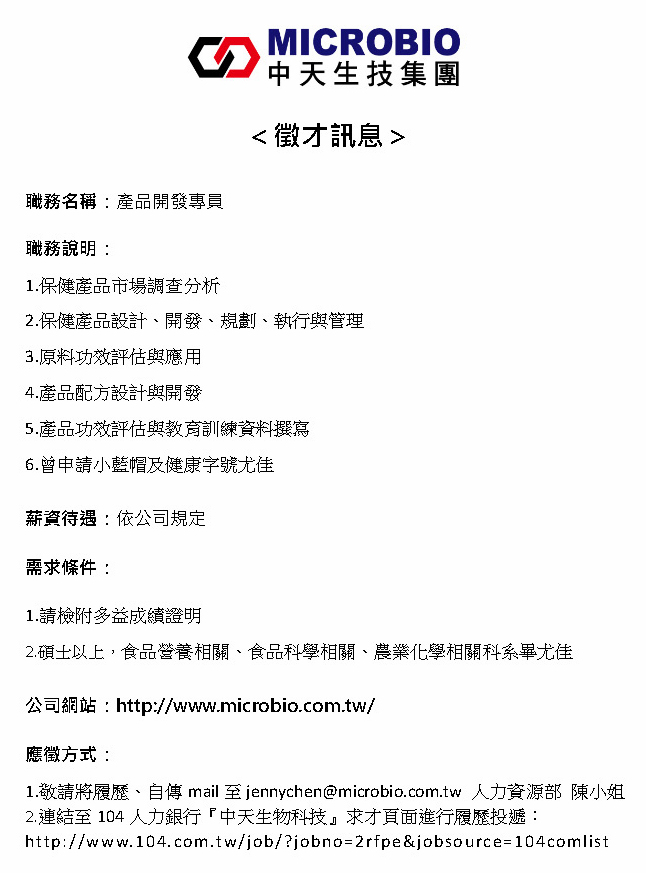 MICROBIO
中天生技集團

＜徵才訊息＞

職務名稱：產品開發專員

職務說明：

1.保健產品市場調查分析

2.保健產品設計、開發、規劃、執行與管理

3.原料功效評估與應用

4.產品配方設計與開發

5.產品功效評估與教育訓練資料撰寫

6.曾申請小藍帽及健康字號尤佳

薪資待遇：依公司規定

需求條件：

1.請檢附多益成績證明

2.碩士以上，食品營養相關、食品科學相關、農業化學相關科系畢尤佳

公司網站：http://www.microbio.com.tw/

應徵方式：

1.敬請將履歷、自傳 mail 至 jennychen@microbio.com.tw 人力資源部 陳小姐
2.連結至 104 人力銀行『中天生物科技』求才頁面進行履歷投遞：
http://www.104.com.tw/job/?jobno=2rfpe&jobsource=104comlist